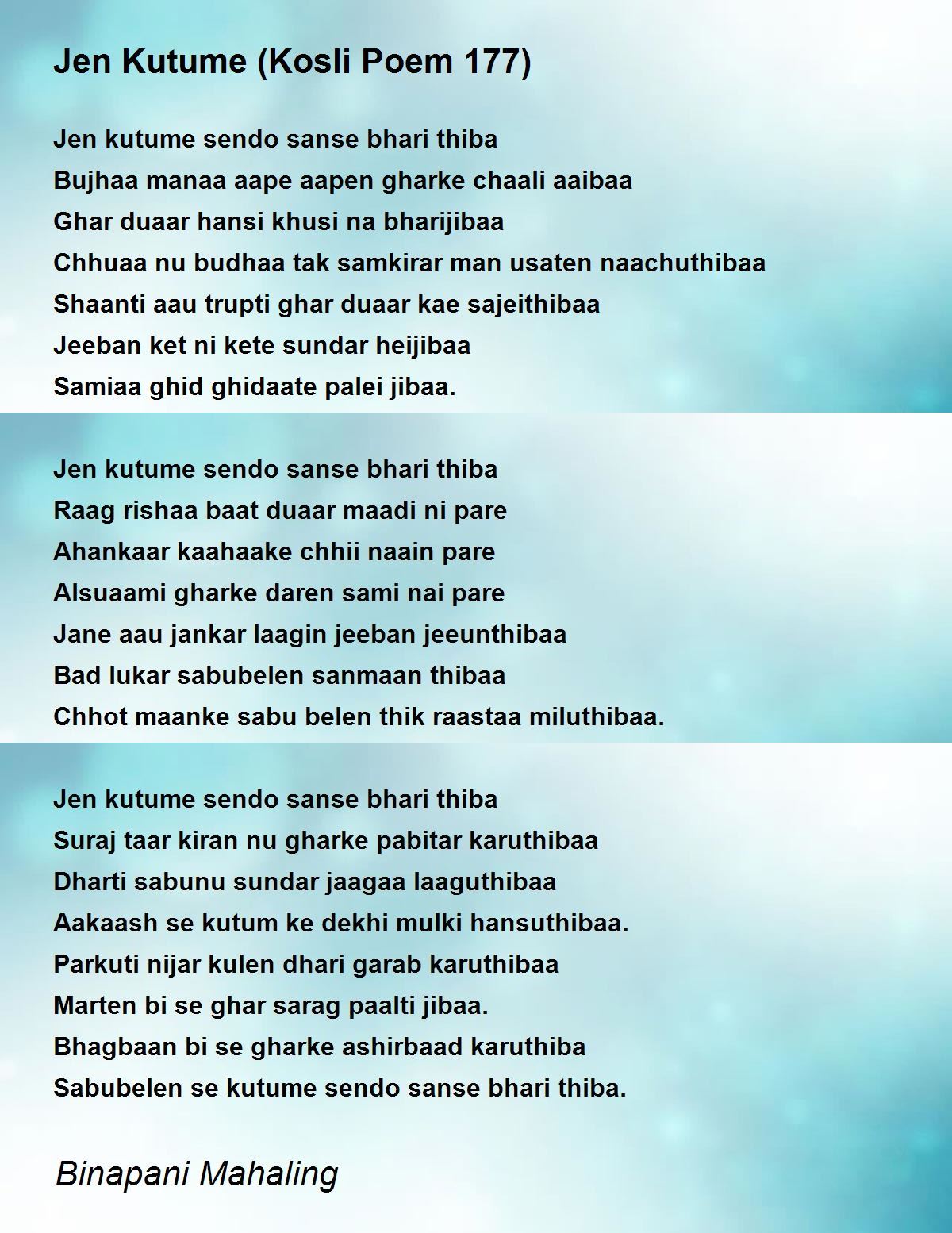 Jen Kutume (Kosli Poem 177)

Jen kutume sendo sanse bhari thiba
Bujhaa manaa aape aapen gharke chaali aaibaa
Ghar duaar hansi khusi na bharijibaa
Chhuaa nu budhaa tak samkirar man usaten naachuthibaa
Shaanti aau trupti ghar duaar kae sajeithibaa
Jeeban ket ni kete sundar heijibaa
Samiaa ghid ghidaate palei jibaa.

Jen kutume sendo sanse bhari thiba
Raag rishaa baat duaar maadi ni pare
Ahankaar kaahaake chhii naain pare
Alsuaami gharke daren sami nai pare
Jane aau jankar laagin jeeban jeeunthibaa
Bad lukar sabubelen sanmaan thibaa
Chhot maanke sabu belen thik raastaa miluthibaa.

Jen kutume sendo sanse bhari thiba
Suraj taar kiran nu gharke pabitar karuthibaa
Dharti sabunu sundar jaagaa laaguthibaa
Aakaash se kutum ke dekhi mulki hansuthibaa.
Parkuti nijar kulen dhari garab karuthibaa
Marten bi se ghar sarag paalti jibaa.
Bhagbaan bi se gharke ashirbaad karuthiba
Sabubelen se kutume sendo sanse bhari thiba.

Binapani Mahaling